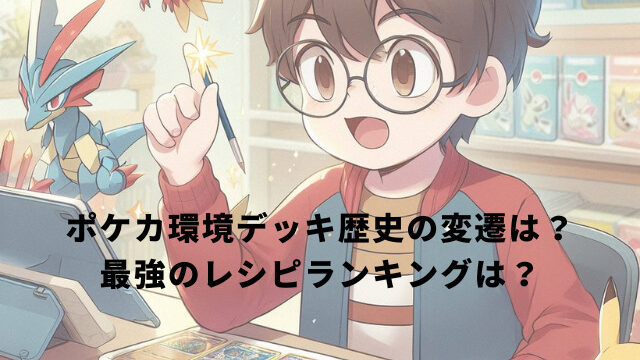 ポケカ環境デッキ歴史の変遷は？
最強のレシピランキングは？